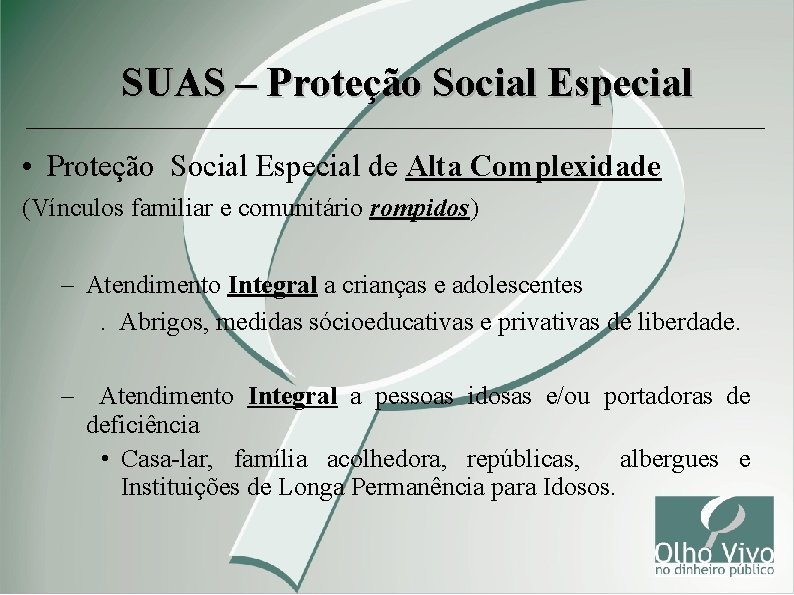 SUAS – Proteção Social Especial

• Proteção Social Especial de Alta Complexidade
(Vínculos familiar e comunitário rompidos)

– Atendimento Integral a crianças e adolescentes
. Abrigos, medidas sócioeducativas e privativas de liberdade.

– Atendimento Integral a pessoas idosas e/ou portadoras de deficiência
• Casa-lar, família acolhedora, repúblicas, albergues e Instituições de Longa Permanência para Idosos.

Olho Vivo
no dinheiro público